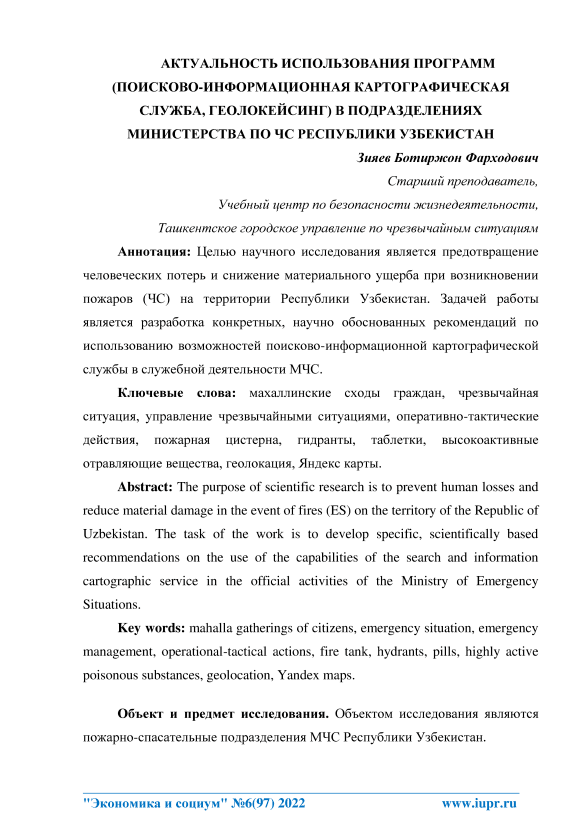 АКТУАЛЬНОСТЬ ИСПОЛЬЗОВАНИЯ ПРОГРАММ (ПОИСКОВО-ИНФОРМАЦИОННАЯ КАРТОГРАФИЧЕСКАЯ СЛУЖБА, ГЕОЛОКЕЙСИНГ) В ПОДРАЗДЕЛЕНИЯХ МИНИСТЕРСТВА ПО ЧС РЕСПУБЛИКИ УЗБЕКИСТАН

Зияев Ботиржон Фарходович
Старший преподаватель,
Учебный центр по безопасности жизнедеятельности,
Ташкентское городское управление по чрезвычайным ситуациям

Аннотация: Целью научного исследования является предотвращение человеческих потерь и снижение материального ущерба при возникновении пожаров (ЧС) на территории Республики Узбекистан. Задачей работы является разработка конкретных, научно обоснованных рекомендаций по использованию возможностей поисково-информационной картографической службы в служебной деятельности МЧС.

Ключевые слова: махаллинские сходы граждан, чрезвычайная ситуация, управление чрезвычайными ситуациями, оперативно-тактические действия, пожарная цистерна, гидранты, таблетки, высокоактивные отравляющие вещества, геолокация, Яндекс карты.

Abstract: The purpose of scientific research is to prevent human losses and reduce material damage in the event of fires (ES) on the territory of the Republic of Uzbekistan. The task of the work is to develop specific, scientifically based recommendations on the use of the capabilities of the search and information cartographic service in the official activities of the Ministry of Emergency Situations.

Key words: mahalla gatherings of citizens, emergency situation, emergency management, operational-tactical actions, fire tank, hydrants, pills, highly active poisonous substances, geolocation, Yandex maps.

Объект и предмет исследования. Объектом исследования являются пожарно-спасательные подразделения МЧС Республики Узбекистан.

"Экономика и социум" №6(97) 2022 www.iupr.ru